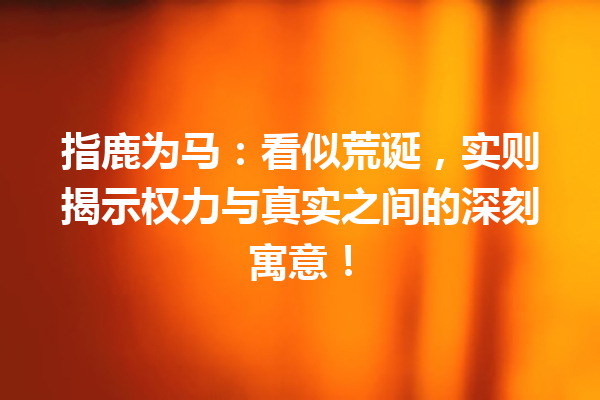 指鹿为马：看似荒诞，实则揭示权力与真实之间的深刻寓意！